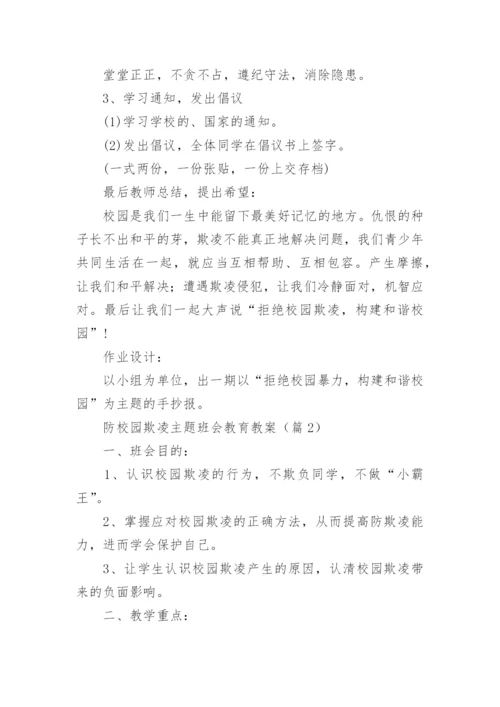 堂堂正正，不贪不占，遵纪守法，消除隐患。

3、学习通知，发出倡议

(1)学习学校的、国家的通知。

(2)发出倡议，全体同学在倡议书上签字。

(一式两份，一份张贴，一份上交存档)

最后教师总结，提出希望：

校园是我们一生中能留下最美好记忆的地方。仇恨的种子长不出和平的芽，欺凌不能真正地解决问题，我们青少年共同生活在一起，就应当互相帮助、互相包容。产生摩擦，让我们和平解决；遭遇欺凌侵犯，让我们冷静面对，机智应对。最后让我们一起大声说“拒绝校园欺凌，构建和谐校园”！

作业设计：

以小组为单位，出一期以“拒绝校园暴力，构建和谐校园”为主题的手抄报。

防校园欺凌主题班会教育教案（篇2）

一、班会目的：

1、认识校园欺凌的行为，不欺负同学，不做“小霸王”。

2、掌握应对校园欺凌的正确方法，从而提高防欺凌能力，进而学会保护自己。

3、让学生认识校园欺凌产生的原因，认清校园欺凌带来的负面影响。

二、教学重点：